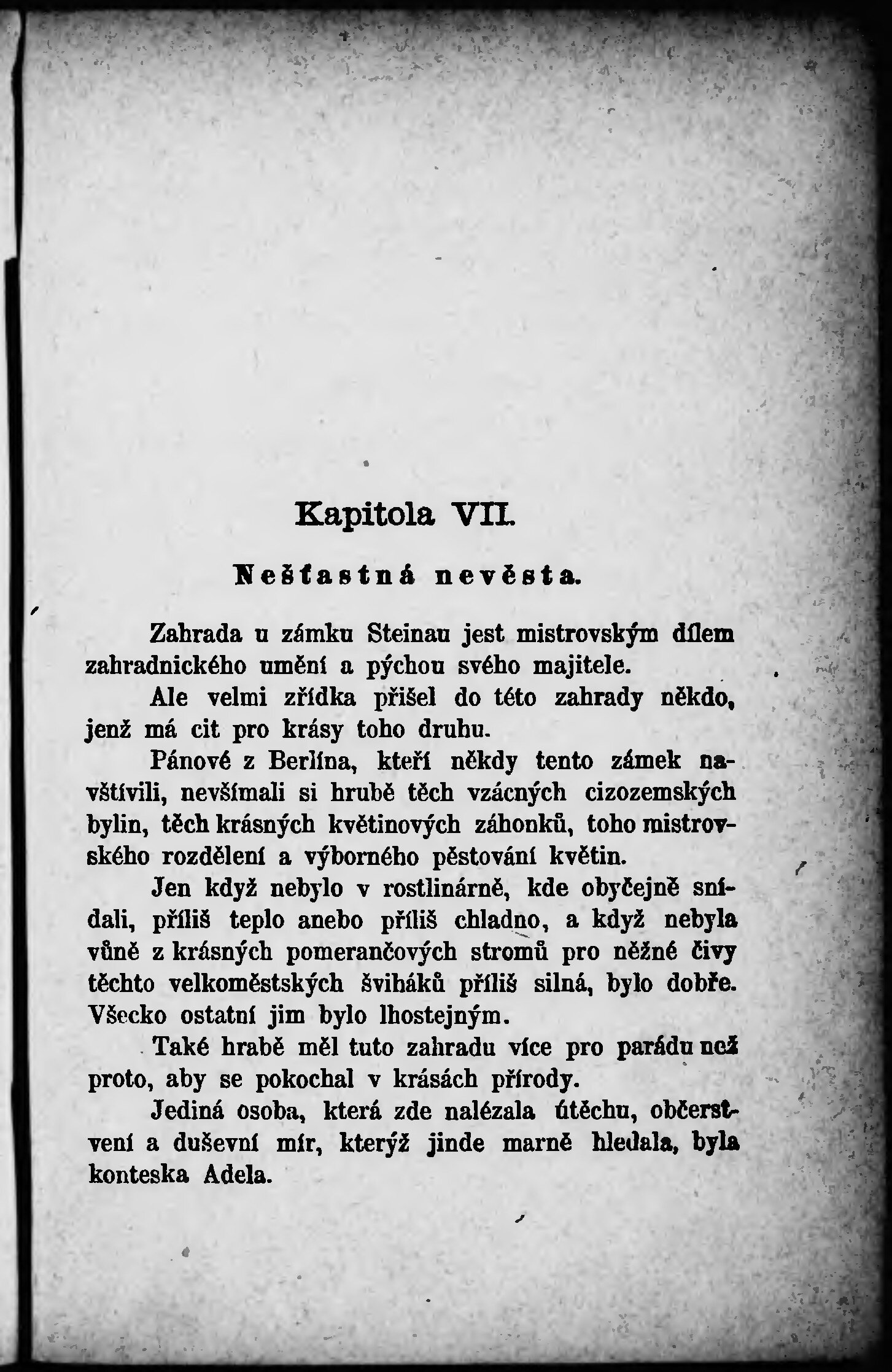 Kapitola VII.

Nešťastná nevěsta.

Zahrada u zámku Steinau jest mistrovským dílem zahradnického umění a pýchou svého majitele.

Ale velmi zřídka přišel do této zahrady někdo, jenž má cit pro krásy toho druhu.

Pánové z Berlína, kteří někdy tento zámek navštívili, nevšímali si hrubě těch vzácných cizozemských bylin, těch krásných květinových záhonků, toho mistrovského rozdělení a výborného pěstování květin.

Jen když nebylo v rostlinárně, kde obyčejně snídali, příliš teplo anebo příliš chladno, a když nebyla vůně z krásných pomerančových stromů pro něžné čivy těchto velkoměstských šviháků příliš silná, bylo dobře. Všecko ostatní jim bylo lhostejným.

Také hrabě měl tuto zahradu více pro parádu než proto, aby se pokochal v krásách přírody.

Jediná osoba, která zde nalézala útěchu, občerstvení a duševní mír, kterýž jinde marně hledala, byla konteska Adela.